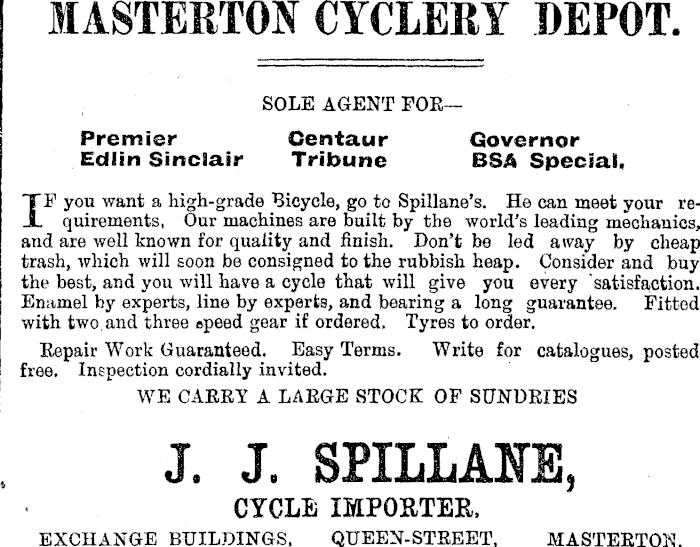 MASTERTON CYCLERY DEPOT.

SOLE AGENT FOR—

Premier
Edlin Sinclair

Centaur
Tribune

Governor
BSA Special.

IF you want a high-grade Bicycle, go to Spillane's. He can meet your requirements. Our machines are built by the world's leading mechanics, and are well known for quality and finish. Don't be led away by cheap trash, which will soon be consigned to the rubbish heap. Consider and buy the best, and you will have a cycle that will give you every satisfaction. Enamel by experts, line by experts, and bearing a long guarantee. Fitted with two and three speed gear if ordered. Tyres to order.

Repair Work Guaranteed. Easy Terms. Write for catalogues, posted free. Inspection cordially invited.

WE CARRY A LARGE STOCK OF SUNDRIES

J. J. SPILLANE,

CYCLE IMPORTER,

EXCHANGE BUILDINGS, QUEEN-STREET, MASTERTON.